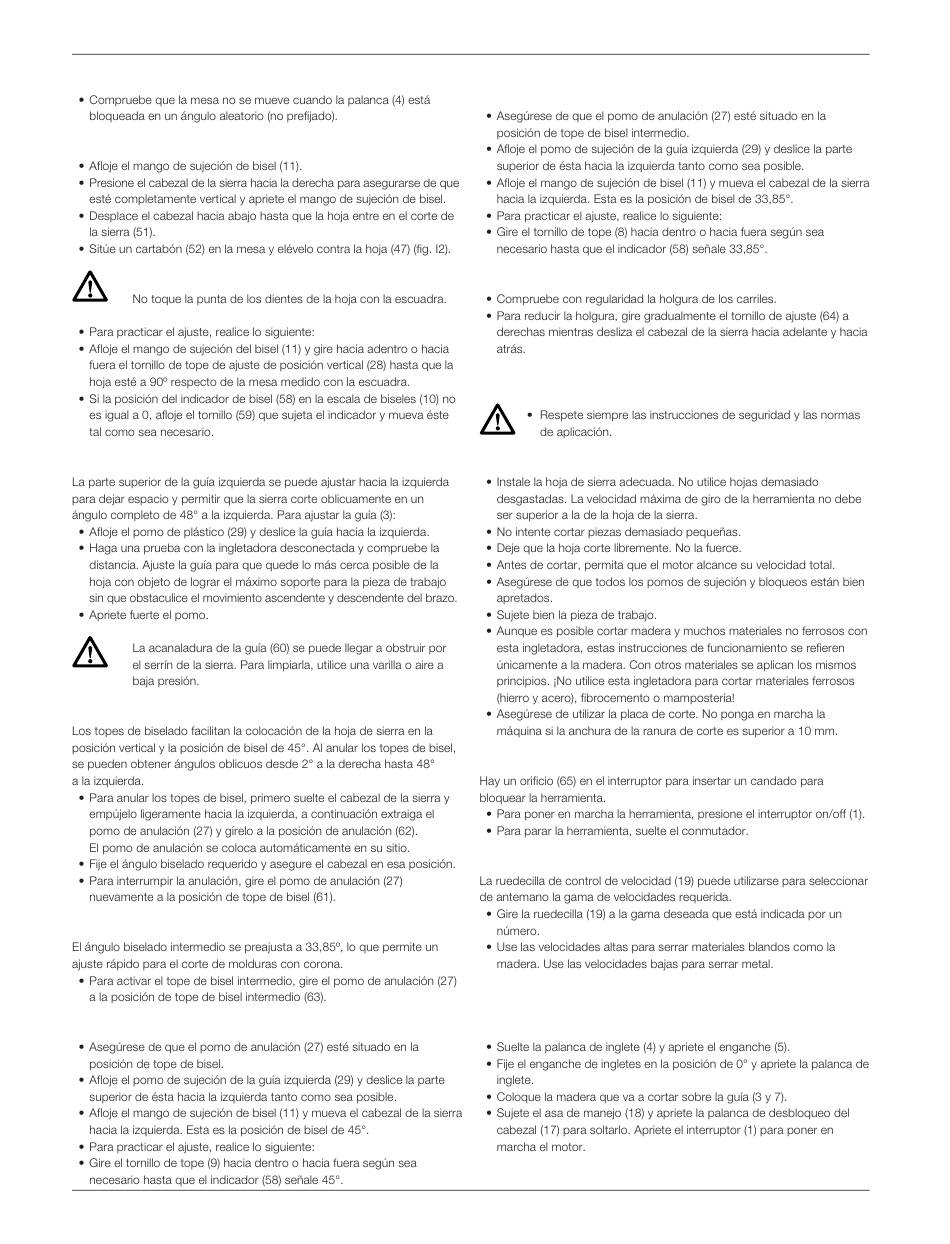 • Compruebe que la mesa no se mueve cuando la palanca (4) está bloqueada en un ángulo aleatorio (no prefijado).

• Afloje el mango de sujeción de bisel (11).
• Presione el cabezal de la sierra hacia la derecha para asegurarse de que esté completamente vertical y apriete el mango de sujeción de bisel.
• Desplace el cabezal hacia abajo hasta que la hoja entre en el corte de la sierra (51).
• Sitúe un cartabón (52) en la mesa y elévelo contra la hoja (47) (fig. I2).

No toque la punta de los dientes de la hoja con la escuadra.

• Para practicar el ajuste, realice lo siguiente:
• Afloje el mango de sujeción del bisel (11) y gire hacia adentro o hacia fuera el tornillo de tope de ajuste de posición vertical (28) hasta que la hoja esté a 90º respecto de la mesa medido con la escuadra.
• Si la posición del indicador de bisel (58) en la escala de biseles (10) no es igual a 0, afloje el tornillo (59) que sujeta el indicador y mueva éste tal como sea necesario.

La parte superior de la guía izquierda se puede ajustar hacia la izquierda para dejar espacio y permitir que la sierra corte oblicuamente en un ángulo completo de 48° a la izquierda. Para ajustar la guía (3):
• Afloje el pomo de plástico (29) y deslice la guía hacia la izquierda.
• Haga una prueba con la ingletadora desconectada y compruebe la distancia. Ajuste la guía para que quede lo más cerca posible de la hoja con objeto de lograr el máximo soporte para la pieza de trabajo sin que obstaculice el movimiento ascendente y descendente del brazo.
• Apriete fuerte el pomo.

La acanaladura de la guía (60) se puede llegar a obstruir por el serrín de la sierra. Para limpiarla, utilice una varilla o aire a baja presión.

Los topes de biselado facilitan la colocación de la hoja de sierra en la posición vertical y la posición de bisel de 45°. Al anular los topes de bisel, se pueden obtener ángulos oblicuos desde 2° a la derecha hasta 48° a la izquierda.
• Para anular los topes de bisel, primero suelte el cabezal de la sierra y empújelo ligeramente hacia la izquierda, a continuación extraiga el pomo de anulación (27) y gírelo a la posición de anulación (62). El pomo de anulación se coloca automáticamente en su sitio.
• Fije el ángulo biselado requerido y asegure el cabezal en esa posición.
• Para interrumpir la anulación, gire el pomo de anulación (27) nuevamente a la posición de tope de bisel (61).

El ángulo biselado intermedio se preajusta a 33,85º, lo que permite un ajuste rápido para el corte de molduras con corona.
• Para activar el tope de bisel intermedio, gire el pomo de anulación (27) a la posición de tope de bisel intermedio (63).

• Asegúrese de que el pomo de anulación (27) esté situado en la posición de tope de bisel.
• Afloje el pomo de sujeción de la guía izquierda (29) y deslice la parte superior de ésta hacia la izquierda tanto como sea posible.
• Afloje el mango de sujeción de bisel (11) y mueva el cabezal de la sierra hacia la izquierda. Esta es la posición de bisel de 45°.
• Para practicar el ajuste, realice lo siguiente:
• Gire el tornillo de tope (9) hacia dentro o hacia fuera según sea necesario hasta que el indicador (58) señale 45°.

• Asegúrese de que el pomo de anulación (27) esté situado en la posición de tope de bisel intermedio.
• Afloje el pomo de sujeción de la guía izquierda (29) y deslice la parte superior de ésta hacia la izquierda tanto como sea posible.
• Afloje el mango de sujeción de bisel (11) y mueva el cabezal de la sierra hacia la izquierda. Esta es la posición de bisel de 33,85°.
• Para practicar el ajuste, realice lo siguiente:
• Gire el tornillo de tope (8) hacia dentro o hacia fuera según sea necesario hasta que el indicador (58) señale 33,85°.

• Compruebe con regularidad la holgura de los carriles.
• Para reducir la holgura, gire gradualmente el tornillo de ajuste (64) a derechas mientras desliza el cabezal de la sierra hacia adelante y hacia atrás.

• Respete siempre las instrucciones de seguridad y las normas de aplicación.

• Instale la hoja de sierra adecuada. No utilice hojas demasiado desgastadas. La velocidad máxima de giro de la herramienta no debe ser superior a la de la hoja de la sierra.
• No intente cortar piezas demasiado pequeñas.
• Deje que la hoja corte libremente. No la fuerce.
• Antes de cortar, permita que el motor alcance su velocidad total.
• Asegúrese de que todos los pomos de sujeción y bloqueos están bien apretados.
• Sujete bien la pieza de trabajo.
• Aunque es posible cortar madera y muchos materiales no ferrosos con esta ingletadora, estas instrucciones de funcionamiento se refieren únicamente a la madera. Con otros materiales se aplican los mismos principios. ¡No utilice esta ingletadora para cortar materiales ferrosos (hierro y acero), fibrocemento o mampostería!
• Asegúrese de utilizar la placa de corte. No ponga en marcha la máquina si la anchura de la ranura de corte es superior a 10 mm.

Hay un orificio (65) en el interruptor para insertar un candado para bloquear la herramienta.
• Para poner en marcha la herramienta, presione el interruptor on/off (1).
• Para parar la herramienta, suelte el conmutador.

La ruedecilla de control de velocidad (19) puede utilizarse para seleccionar de antemano la gama de velocidades requerida.
• Gire la ruedecilla (19) a la gama deseada que está indicada por un número.
• Use las velocidades altas para serrar materiales blandos como la madera. Use las velocidades bajas para serrar metal.

• Suelte la palanca de inglete (4) y apriete el enganche (5).
• Fije el enganche de ingletes en la posición de 0° y apriete la palanca de inglete.
• Coloque la madera que va a cortar sobre la guía (3 y 7).
• Sujete el asa de manejo (18) y apriete la palanca de desbloqueo del cabezal (17) para soltarlo. Apriete el interruptor (1) para poner en marcha el motor.